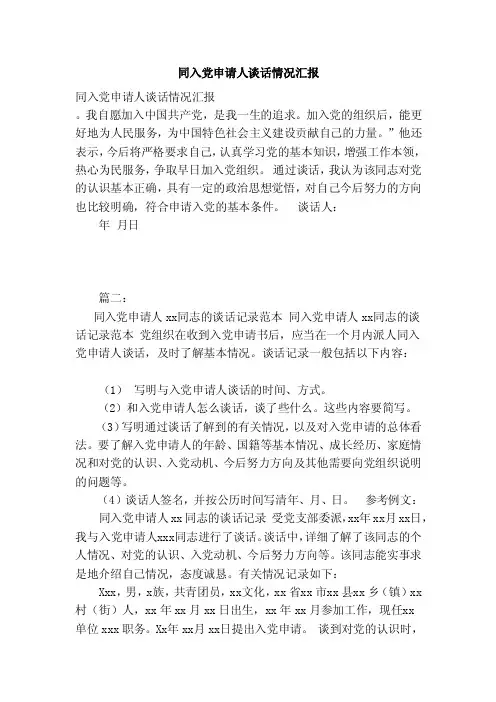 同入党申请人谈话情况汇报

同入党申请人谈话情况汇报

。我自愿加入中国共产党，是我一生的追求。加入党的组织后，能更好地为人民服务，为中国特色社会主义建设贡献自己的力量。”他还表示，今后将严格要求自己，认真学习党的基本知识，增强工作本领，热心为民服务，争取早日加入党组织。 通过谈话，我认为该同志对党的认识基本正确，具有一定的政治思想觉悟，对自己今后努力的方向也比较明确，符合申请入党的基本条件。 谈话人：

年 月日

篇二：

同入党申请人 xx同志的谈话记录范本 同入党申请人 xx同志的谈话记录范本 党组织在收到入党申请书后，应当在一个月内派人同入党申请人谈话，及时了解基本情况。谈话记录一般包括以下内容：

（1） 写明与入党申请人谈话的时间、方式。

（2）和入党申请人怎么谈话，谈了些什么。这些内容要简写。

（3）写明通过谈话了解到的有关情况，以及对入党申请的总体看法。要了解入党申请人的年龄、国籍等基本情况、成长经历、家庭情况和对党的认识、入党动机、今后努力方向及其他需要向党组织说明的问题等。

（4）谈话人签名，并按公历时间写清年、月、日。 参考例文：

同入党申请人 xx 同志的谈话记录 受党支部委派，xx年 xx月 xx日，我与入党申请人xxx同志进行了谈话。谈话中，详细了解了该同志的个人情况、对党的认识、入党动机、今后努力方向等。该同志能实事求是地介绍自己情况，态度诚恳。有关情况记录如下：

Xxx，男，x族，共青团员，xx文化，xx 省xx 市xx 县xx 乡（镇）xx 村（街）人，xx 年 xx 月 xx 日出生，xx 年 xx 月参加工作，现任xx 单位 xxx 职务。Xx年 xx月 xx日提出入党申请。 谈到对党的认识时，